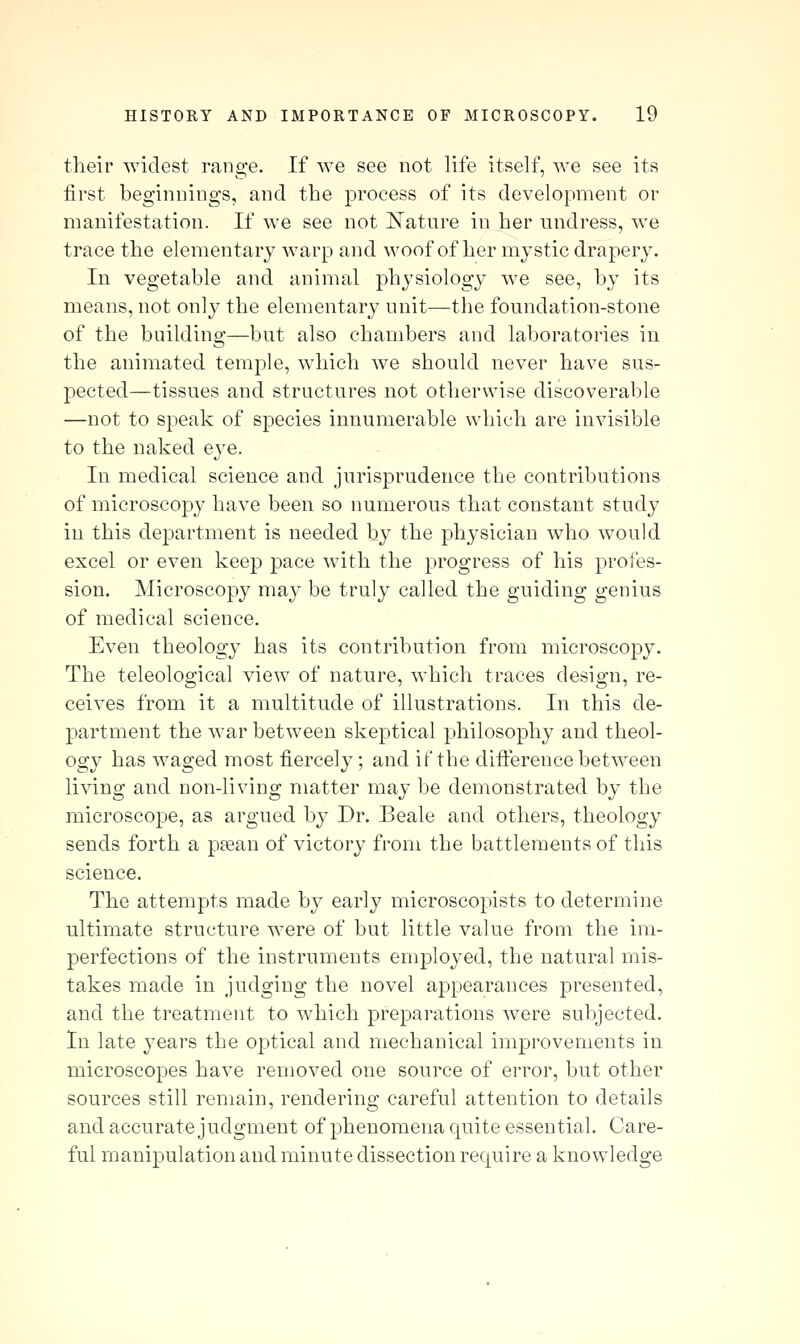 HISTORY AND IMPORTANCE OF MICROSCOPY. 19

their widest range. If we see not life itself, we see its first beginnings, and the process of its development or manifestation. If we see not Nature in her undress, we trace the elementary warp and woof of her mystic drapery. In vegetable and animal physiology we see, by its means, not only the elementary unit—the foundation-stone of the building—but also chambers and laboratories in the animated temple, which we should never have suspected—tissues and structures not otherwise discoverable —not to speak of species innumerable which are invisible to the naked eye.

In medical science and jurisprudence the contributions of microscopy have been so numerous that constant study in this department is needed by the physician who would excel or even keep pace with the progress of his profession. Microscopy may be truly called the guiding genius of medical science.

Even theology has its contribution from microscopy. The teleological view of nature, which traces design, receives from it a multitude of illustrations. In this department the war between skeptical philosophy and theology has waged most fiercely; and if the difference between living and non-living matter may be demonstrated by the microscope, as argued by Dr. Beale and others, theology sends forth a pæan of victory from the battlements of this science.

The attempts made by early microscopists to determine ultimate structure were of but little value from the imperfections of the instruments employed, the natural mistakes made in judging the novel appearances presented, and the treatment to which preparations were subjected. In late years the optical and mechanical improvements in microscopes have removed one source of error, but other sources still remain, rendering careful attention to details and accurate judgment of phenomena quite essential. Careful manipulation and minute dissection require a knowledge